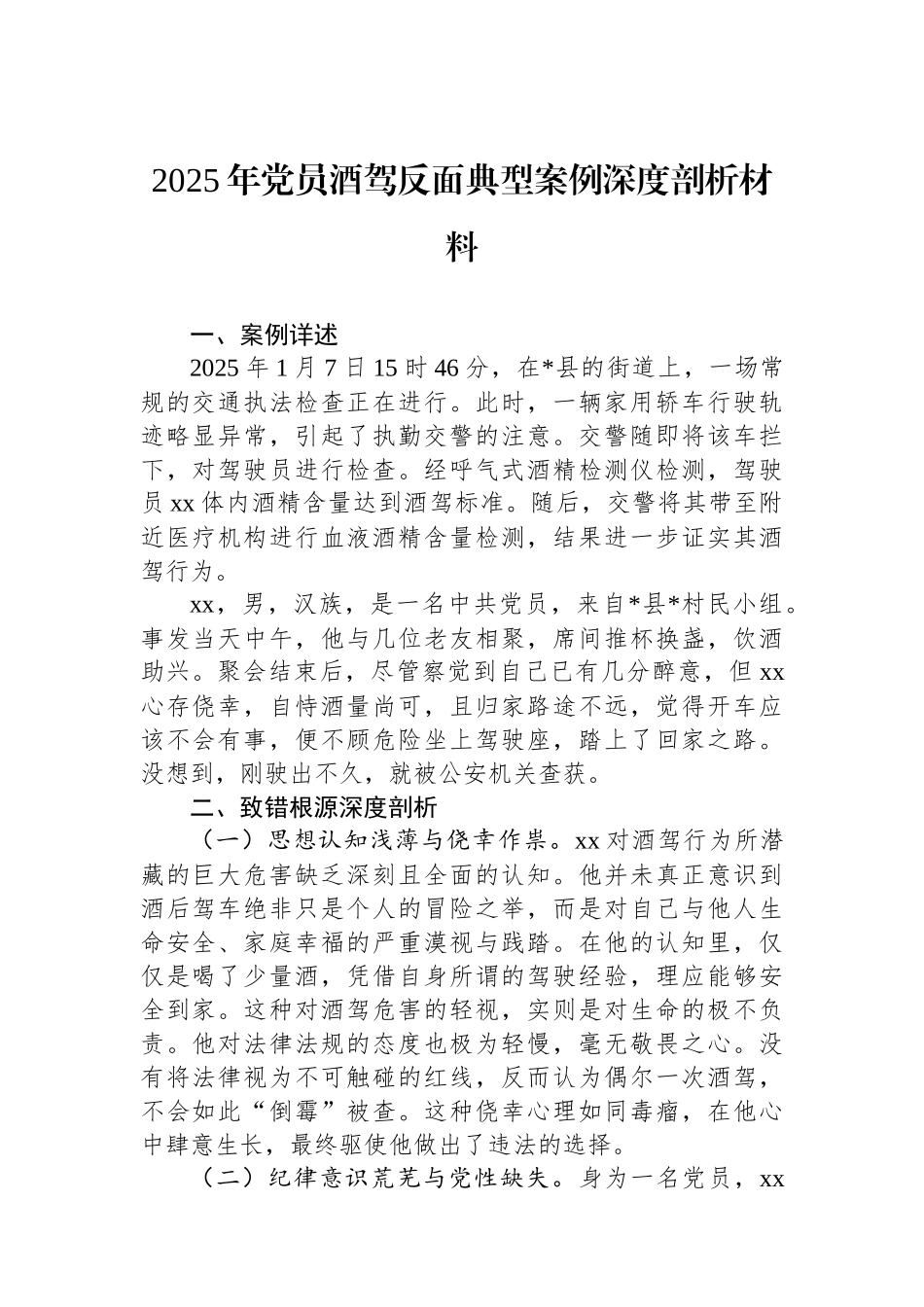 2025年党员酒驾反面典型案例深度剖析材料

一、案例详述

2025年1月7日15时46分，在*县的街道上，一场常规的交通执法检查正在进行。此时，一辆家用轿车行驶轨迹略显异常，引起了执勤交警的注意。交警随即将该车拦下，对驾驶员进行检查。经呼气式酒精检测仪检测，驾驶员xx体内酒精含量达到酒驾标准。随后，交警将其带至附近医疗机构进行血液酒精含量检测，结果进一步证实其酒驾行为。

xx，男，汉族，是一名中共党员，来自*县*村民小组。事发当天中午，他与几位老友相聚，席间推杯换盏，饮酒助兴。聚会结束后，尽管察觉到自己已有几分醉意，但xx心存侥幸，自恃酒量尚可，且归家路途不远，觉得开车应该不会有事，便不顾危险坐上驾驶座，踏上了回家之路。没想到，刚驶出不久，就被公安机关查获。

二、致错根源深度剖析

（一）思想认知浅薄与侥幸作祟。xx对酒驾行为所潜藏的巨大危害缺乏深刻且全面的认知。他并未真正意识到酒后驾车绝非只是个人的冒险之举，而是对自己与他人生命安全、家庭幸福的严重漠视与践踏。在他的认知里，仅仅是喝了少量酒，凭借自身所谓的驾驶经验，理应能够安全到家。这种对酒驾危害的轻视，实则是对生命的极不负责。他对法律法规的态度也极为轻慢，毫无敬畏之心。没有将法律视为不可触碰的红线，反而认为偶尔一次酒驾，不会如此“倒霉”被查。这种侥幸心理如同毒瘤，在他心中肆意生长，最终驱使他做出了违法的选择。

（二）纪律意识荒芜与党性缺失。身为一名党员，xx